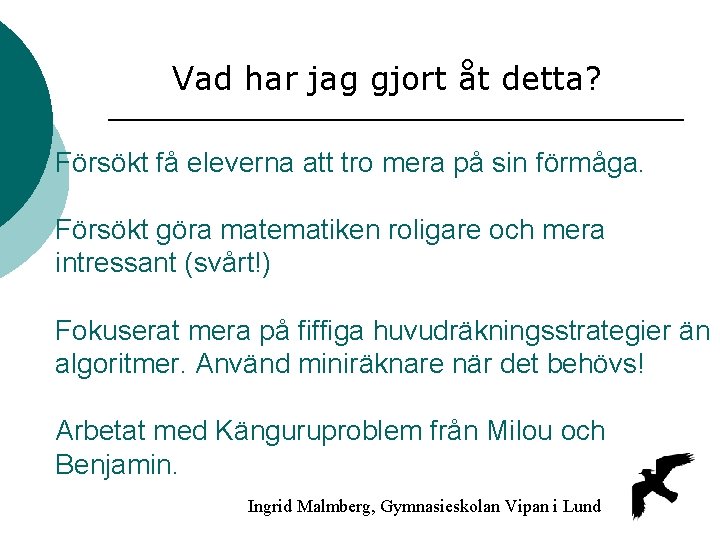 Vad har jag gjort åt detta?

Försökt få eleverna att tro mera på sin förmåga.

Försökt göra matematiken roligare och mera intressant (svårt!)

Fokuserat mera på fiffiga huvudräkningsstrategier än algoritmer. Använd miniräknare när det behövs!

Arbetat med Känguruproblem från Milou och Benjamin.

Ingrid Malmberg, Gymnasieskolan Vipan i Lund